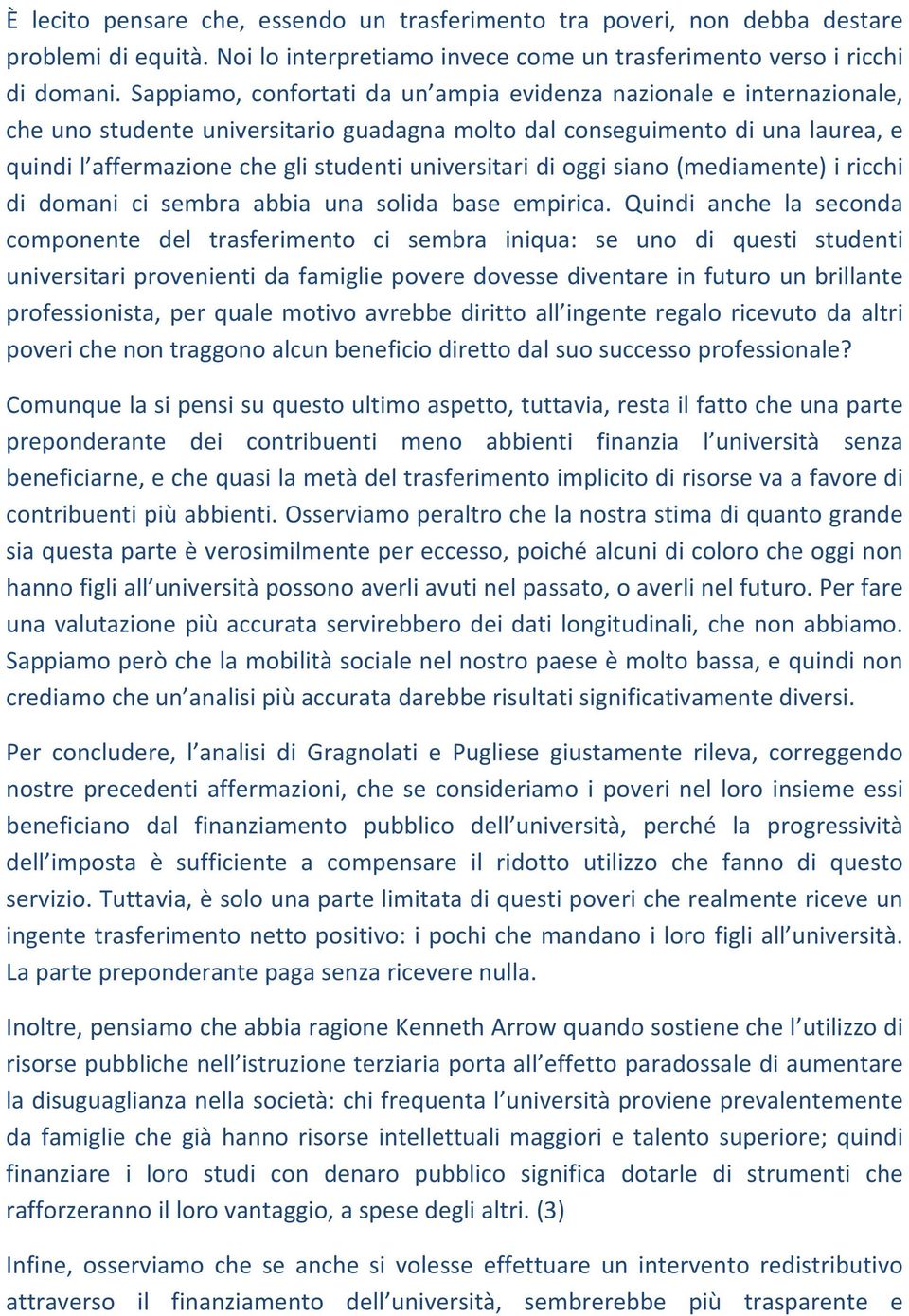 È lecito pensare che, essendo un trasferimento tra poveri, non debba destare problemi di equità. Noi lo interpretiamo invece come un trasferimento verso i ricchi di domani. Sappiamo, confortati da un'ampia evidenza nazionale e internazionale, che uno studente universitario guadagna molto dal conseguimento di una laurea, e quindi l'affermazione che gli studenti universitari di oggi siano (mediamente) i ricchi di domani ci sembra abbia una solida base empirica. Quindi anche la seconda componente del trasferimento ci sembra iniqua: se uno di questi studenti universitari provenienti da famiglie povere dovesse diventare in futuro un brillante professionista, per quale motivo avrebbe diritto all'ingente regalo ricevuto da altri poveri che non traggono alcun beneficio diretto dal suo successo professionale?

Comunque la si pensi su questo ultimo aspetto, tuttavia, resta il fatto che una parte preponderante dei contribuenti meno abbienti finanzia l'università senza beneficiarne, e che quasi la metà del trasferimento implicito di risorse va a favore di contribuenti più abbienti. Osserviamo peraltro che la nostra stima di quanto grande sia questa parte è verosimilmente per eccesso, poiché alcuni di coloro che oggi non hanno figli all'università possono averli avuti nel passato, o averli nel futuro. Per fare una valutazione più accurata servirebbero dei dati longitudinali, che non abbiamo. Sappiamo però che la mobilità sociale nel nostro paese è molto bassa, e quindi non crediamo che un'analisi più accurata darebbe risultati significativamente diversi.

Per concludere, l'analisi di Gragnolati e Pugliese giustamente rileva, correggendo nostre precedenti affermazioni, che se consideriamo i poveri nel loro insieme essi beneficiano dal finanziamento pubblico dell'università, perché la progressività dell'imposta è sufficiente a compensare il ridotto utilizzo che fanno di questo servizio. Tuttavia, è solo una parte limitata di questi poveri che realmente riceve un ingente trasferimento netto positivo: i pochi che mandano i loro figli all'università. La parte preponderante paga senza ricevere nulla.

Inoltre, pensiamo che abbia ragione Kenneth Arrow quando sostiene che l'utilizzo di risorse pubbliche nell'istruzione terziaria porta all'effetto paradossale di aumentare la disuguaglianza nella società: chi frequenta l'università proviene prevalentemente da famiglie che già hanno risorse intellettuali maggiori e talento superiore; quindi finanziare i loro studi con denaro pubblico significa dotarle di strumenti che rafforzeranno il loro vantaggio, a spese degli altri. (3)

Infine, osserviamo che se anche si volesse effettuare un intervento redistributivo attraverso il finanziamento dell'università, sembrerebbe più trasparente e